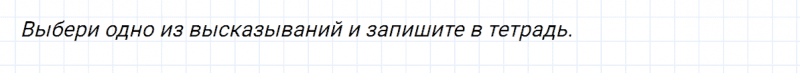 Выбери одно из высказываний и запишите в тетрадь.